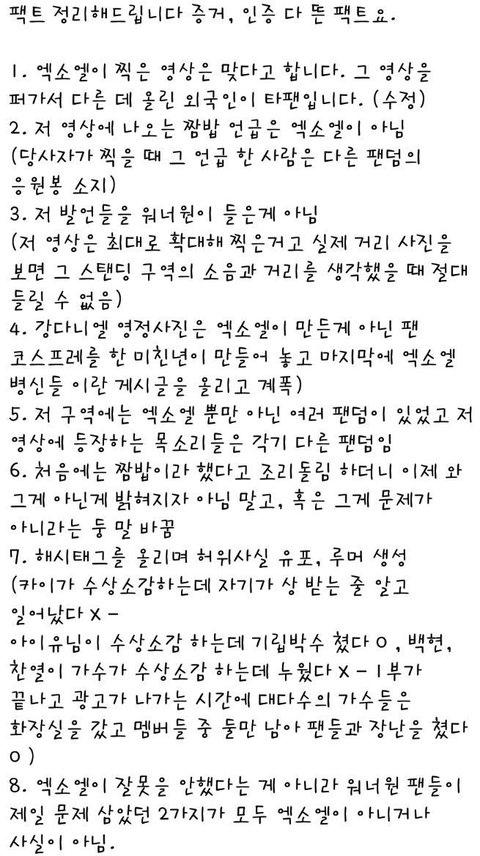 팩트 정리해드립니다 증거, 인증 다 뜬 팩트요.

1. 엑소엘이 찍은 영상은 맞다고 합니다. 그 영상을 퍼가서 다른 데 올린 외국인이 타팬입니다. (수정)
2. 저 영상에 나오는 짬밥 언급은 엑소엘이 아님 (당사자가 찍을 때 그 언급 한 사람은 다른 팬덤의 응원봉 소지)
3. 저 발언들을 워너원이 들은게 아님 (저 영상은 최대로 확대해 찍은거고 실제 거리 사진을 보면 그 스탠딩 구역의 소음과 거리를 생각했을 때 절대 들릴 수 없음)
4. 강다니엘 영정사진은 엑소엘이 만든게 아닌 팬 코스프레를 한 미친년이 만들어 놓고 마지막에 엑소엘 병신들 이란 게시글을 올리고 계폭)
5. 저 구역에는 엑소엘 뿐만 아닌 여러 팬덤이 있었고 저 영상에 등장하는 목소리들은 각기 다른 팬덤임
6. 처음에는 짬밥이라 했다고 조리돌림 하더니 이제 와 그게 아닌게 밝혀지자 아님 말고, 혹은 그게 문제가 아니라는 둥 말 바꿈
7. 해시태그를 올리며 허위사실 유포, 루머 생성 (카이가 수상소감하는데 자기가 상 받는 줄 알고 일어났다 X - 아이유님이 수상소감 하는데 기립박수 쳤다 O, 백현, 찬열이 가수가 수상소감 하는데 누웠다 X - 1부가 끝나고 광고가 나가는 시간에 대다수의 가수들은 화장실을 갔고 멤버들 중 둘만 남아 팬들과 장난을 쳤다 O)
8. 엑소엘이 잘못을 안했다는 게 아니라 워너원 팬들이 제일 문제 삼았던 2가지가 모두 엑소엘이 아니거나 사실이 아님.